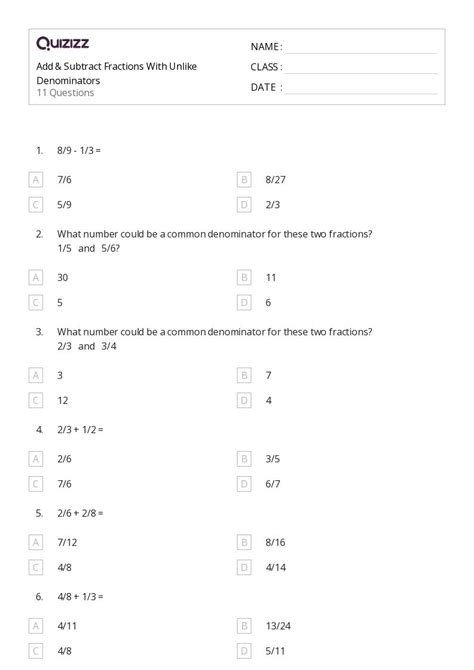 Quizizz

Add & Subtract Fractions With Unlike Denominators
11 Questions

NAME :
CLASS :
DATE :

1. 8/9 - 1/3 =

A 7/6
B 8/27
C 5/9
D 2/3

2. What number could be a common denominator for these two fractions?
1/5 and 5/6?

A 30
B 11
C 5
D 6

3. What number could be a common denominator for these two fractions?
2/3 and 3/4

A 3
B 7
C 12
D 4

4. 2/3 + 1/2 =

A 2/6
B 3/5
C 7/6
D 6/7

5. 2/6 + 2/8 =

A 7/12
B 8/16
C 4/8
D 4/14

6. 4/8 + 1/3 =

A 4/11
B 13/24
C 4/8
D 5/11